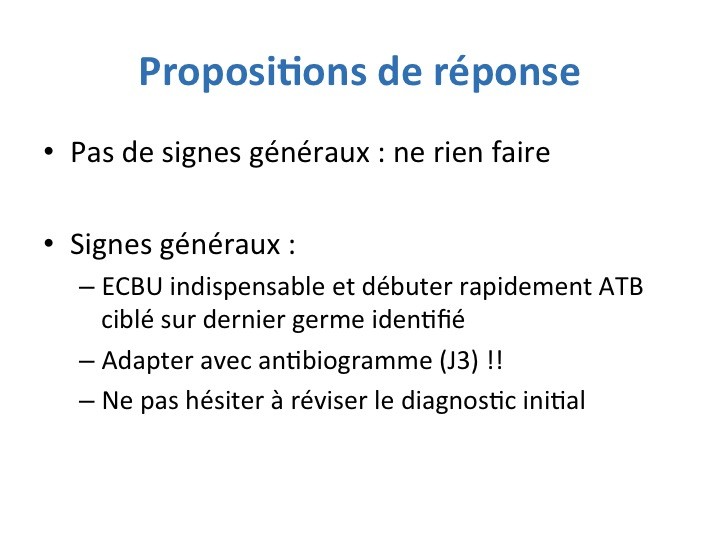 Propositions de réponse

• Pas de signes généraux : ne rien faire

• Signes généraux :
– ECBU indispensable et débuter rapidement ATB ciblé sur dernier germe identifié
– Adapter avec antibiogramme (J3) !!
– Ne pas hésiter à réviser le diagnostic initial